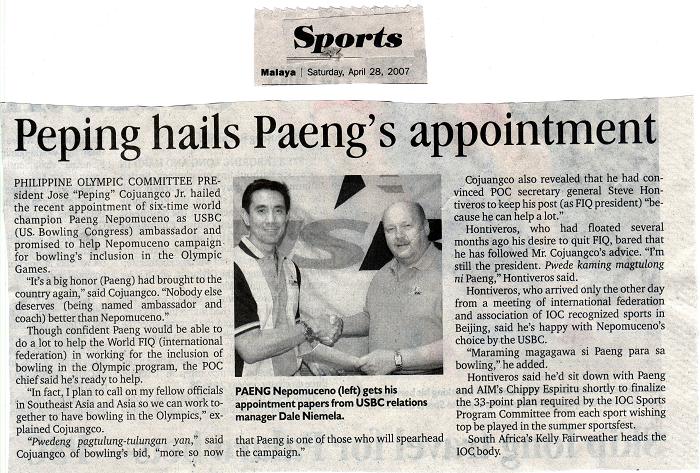 Sports

Malaya | Saturday, April 28, 2007

Peping hails Paeng's appointment

PHILIPPINE OLYMPIC COMMITTEE President Jose "Peping" Cojuangco Jr. hailed the recent appointment of six-time world champion Paeng Nepomuceno as USBC (US. Bowling Congress) ambassador and promised to help Nepomuceno campaign for bowling's inclusion in the Olympic Games.

"It's a big honor (Paeng) had brought to the country again," said Cojuangco. "Nobody else deserves (being named ambassador and coach) better than Nepomuceno."

Though confident Paeng would be able to do a lot to help the World FIQ (international federation) in working for the inclusion of bowling in the Olympic program, the POC chief said he's ready to help.

"In fact, I plan to call on my fellow officials in Southeast Asia and Asia so we can work together to have bowling in the Olympics," explained Cojuangco.

"Pwedeng pagtulung-tulungan yan," said Cojuangco of bowling's bid, "more so now that Paeng is one of those who will spearhead the campaign."

PAENG Nepomuceno (left) gets his appointment papers from USBC relations manager Dale Niemela.

Cojuangco also revealed that he had convinced POC secretary general Steve Hontiveros to keep his post (as FIQ president) "because he can help a lot."

Hontiveros, who had floated several months ago his desire to quit FIQ, bared that he has followed Mr. Cojuangco's advice. "I'm still the president. Pwede kaming magtulong ni Paeng," Hontiveros said.

Hontiveros, who arrived only the other day from a meeting of international federation and association of IOC recognized sports in Beijing, said he's happy with Nepomuceno's choice by the USBC.

"Maraming magagawa si Paeng para sa bowling," he added.

Hontiveros said he'd sit down with Paeng and AIM's Chippy Espiritu shortly to finalize the 33-point plan required by the IOC Sports Program Committee from each sport wishing top be played in the summer sportsfest.

South Africa's Kelly Fairweather heads the IOC body.